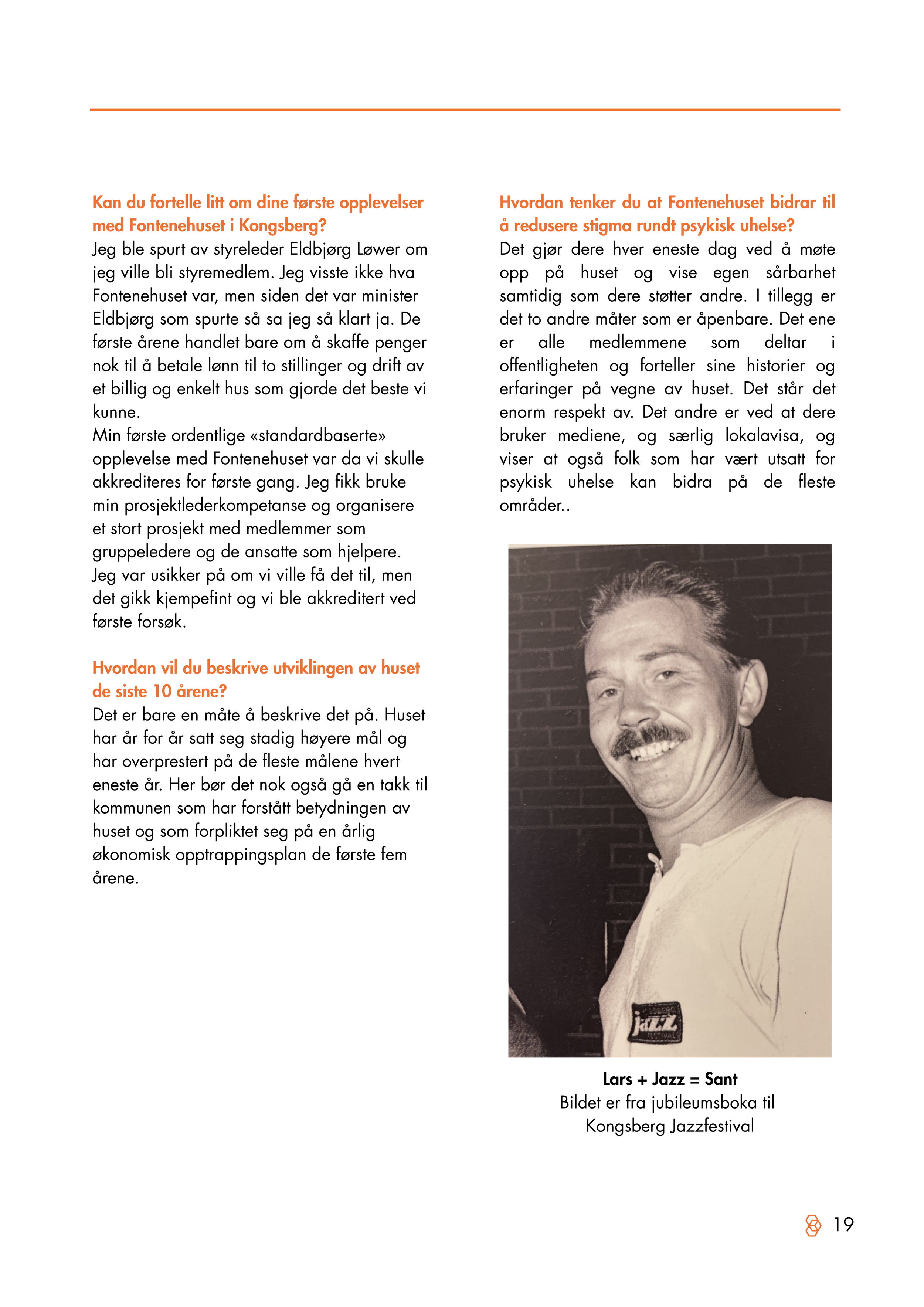 Kan du fortelle litt om dine første opplevelser med Fontenehuset i Kongsberg?
Jeg ble spurt av styreleder Eldbjørg Løwer om jeg ville bli styremedlem. Jeg visste ikke hva Fontenehuset var, men siden det var minister Eldbjørg som spurte så sa jeg så klart ja. De første årene handlet bare om å skaffe penger nok til å betale lønn til to stillinger og drift av et billig og enkelt hus som gjorde det beste vi kunne.
Min første ordentlige «standardbaserte» opplevelse med Fontenehuset var da vi skulle akkrediteres for første gang. Jeg fikk bruke min prosjektlederkompetanse og organisere et stort prosjekt med medlemmer som gruppeledere og de ansatte som hjelpere. Jeg var usikker på om vi ville få det til, men det gikk kjempefint og vi ble akkreditert ved første forsøk.

Hvordan vil du beskrive utviklingen av huset de siste 10 årene?
Det er bare en måte å beskrive det på. Huset har år for år satt seg stadig høyere mål og har overprestert på de fleste målene hvert eneste år. Her bør det nok også gå en takk til kommunen som har forstått betydningen av huset og som forpliktet seg på en årlig økonomisk opptrappingsplan de første fem årene.

Hvordan tenker du at Fontenehuset bidrar til å redusere stigma rundt psykisk uhelse?
Det gjør dere hver eneste dag ved å møte opp på huset og vise egen sårbarhet samtidig som dere støtter andre. I tillegg er det to andre måter som er åpenbare. Det ene er alle medlemmene som deltar i offentligheten og forteller sine historier og erfaringer på vegne av huset. Det står det enorm respekt av. Det andre er ved at dere bruker mediene, og særlig lokalavisa, og viser at også folk som har vært utsatt for psykisk uhelse kan bidra på de fleste områder..

jazz
FESTIVAL

Lars + Jazz = Sant
Bildet er fra jubileumsboka til Kongsberg Jazzfestival

19